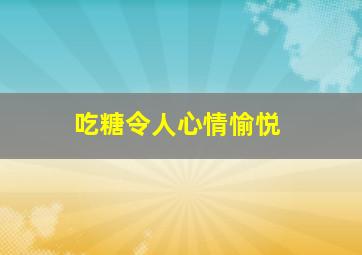 吃糖令人心情愉悦